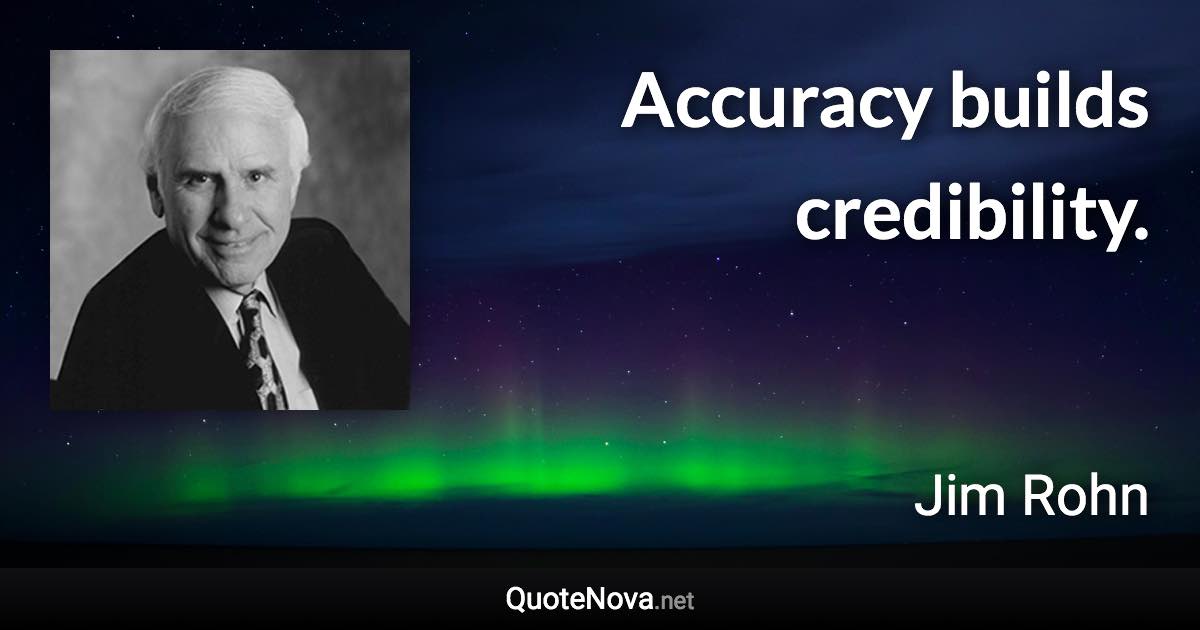 Accuracy builds credibility.

Jim Rohn

QuoteNova.net